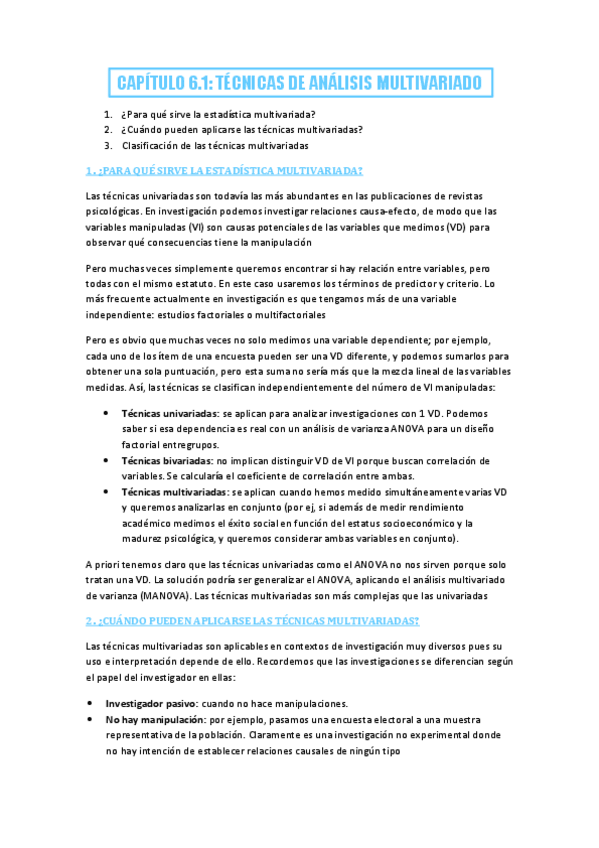 CAPÍTULO 6.1: TÉCNICAS DE ANÁLISIS MULTIVARIADO

1. ¿Para qué sirve la estadística multivariada?
2. ¿Cuándo pueden aplicarse las técnicas multivariadas?
3. Clasificación de las técnicas multivariadas

1. ¿PARA QUÉ SIRVE LA ESTADÍSTICA MULTIVARIADA?

Las técnicas univariadas son todavía las más abundantes en las publicaciones de revistas psicológicas. En investigación podemos investigar relaciones causa-efecto, de modo que las variables manipuladas (VI) son causas potenciales de las variables que medimos (VD) para observar qué consecuencias tiene la manipulación

Pero muchas veces simplemente queremos encontrar si hay relación entre variables, pero todas con el mismo estatuto. En este caso usaremos los términos de predictor y criterio. Lo más frecuente actualmente en investigación es que tengamos más de una variable independiente: estudios factoriales o multifactoriales

Pero es obvio que muchas veces no solo medimos una variable dependiente; por ejemplo, cada uno de los ítem de una encuesta pueden ser una VD diferente, y podemos sumarlos para obtener una sola puntuación, pero esta suma no sería más que la mezcla lineal de las variables medidas. Así, las técnicas se clasifican independientemente del número de VI manipuladas:

• Técnicas univariadas: se aplican para analizar investigaciones con 1 VD. Podemos saber si esa dependencia es real con un análisis de varianza ANOVA para un diseño factorial entregrupos.
• Técnicas bivariadas: no implican distinguir VD de VI porque buscan correlación de variables. Se calcularía el coeficiente de correlación entre ambas.
• Técnicas multivariadas: se aplican cuando hemos medido simultáneamente varias VD y queremos analizarlas en conjunto (por ej, si además de medir rendimiento académico medimos el éxito social en función del estatus socioeconómico y la madurez psicológica, y queremos considerar ambas variables en conjunto).

A priori tenemos claro que las técnicas univariadas como el ANOVA no nos sirven porque solo tratan una VD. La solución podría ser generalizar el ANOVA, aplicando el análisis multivariado de varianza (MANOVA). Las técnicas multivariadas son más complejas que las univariadas

2. ¿CUÁNDO PUEDEN APLICARSE LAS TÉCNICAS MULTIVARIADAS?

Las técnicas multivariadas son aplicables en contextos de investigación muy diversos pues su uso e interpretación depende de ello. Recordemos que las investigaciones se diferencian según el papel del investigador en ellas:

• Investigador pasivo: cuando no hace manipulaciones.
• No hay manipulación: por ejemplo, pasamos una encuesta electoral a una muestra representativa de la población. Claramente es una investigación no experimental donde no hay intención de establecer relaciones causales de ningún tipo